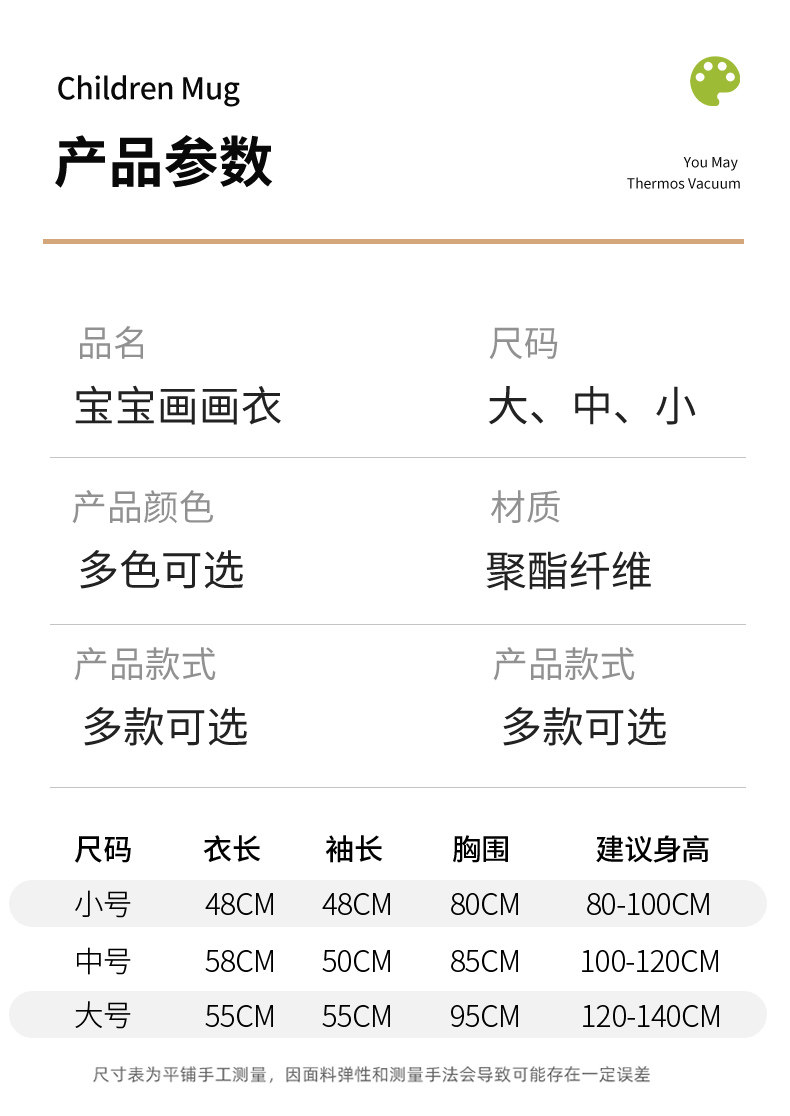 Children Mug

产品参数

You May
Thermos Vacuum

品名
宝宝画画衣

尺码
大、中、小

产品颜色
多色可选

材质
聚酯纤维

产品款式
多款可选

产品款式
多款可选

| 尺码 | 衣长 | 袖长 | 胸围 | 建议身高 |
|---|---|---|---|---|
| 小号 | 48CM | 48CM | 80CM | 80-100CM |
| 中号 | 58CM | 50CM | 85CM | 100-120CM |
| 大号 | 55CM | 55CM | 95CM | 120-140CM |

尺寸表为平铺手工测量，因面料弹性和测量手法会导致可能存在一定误差